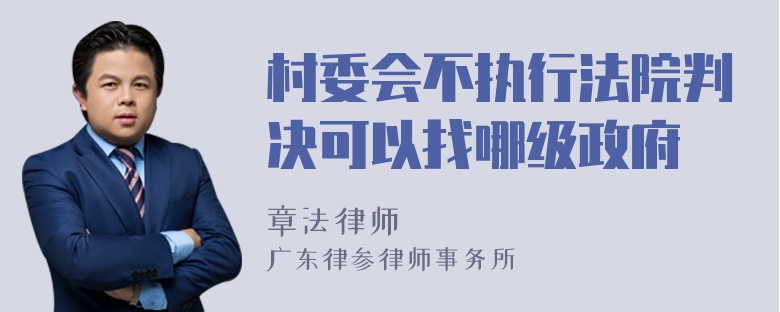 村委会不执行法院判决可以找哪级政府

章法律师
广东律参律师事务所